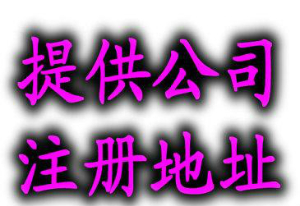 提供公司
注册地址